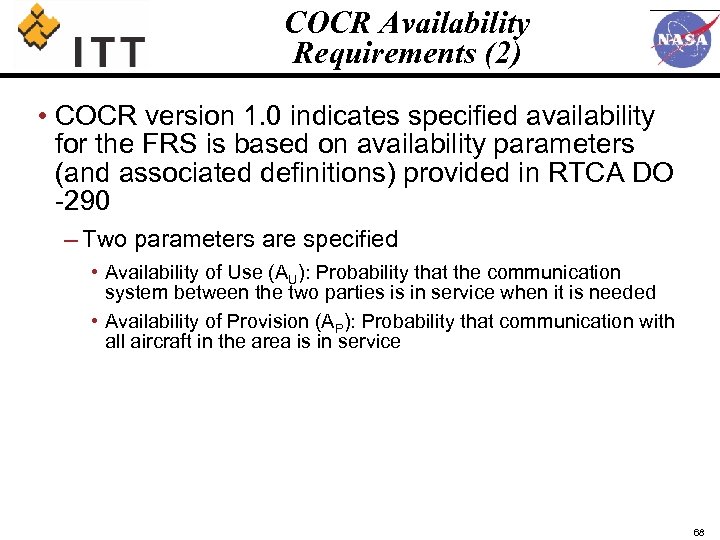 ITT

COCR Availability Requirements (2)

NASA

• COCR version 1.0 indicates specified availability for the FRS is based on availability parameters (and associated definitions) provided in RTCA DO -290

– Two parameters are specified

• Availability of Use ($A_U$): Probability that the communication system between the two parties is in service when it is needed

• Availability of Provision ($A_P$): Probability that communication with all aircraft in the area is in service

68